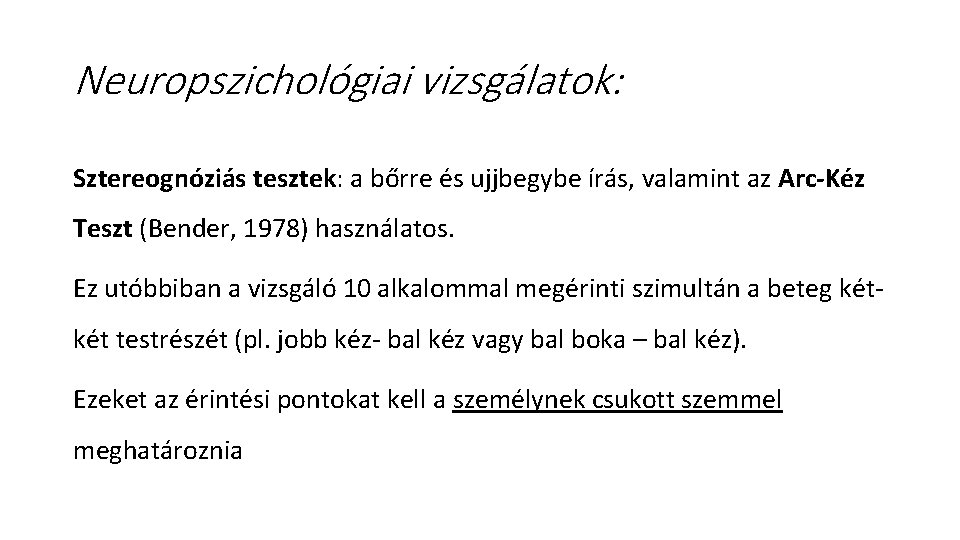 Neuropszichológiai vizsgálatok:

Sztereognóziás tesztek: a bőrre és ujjbegybe írás, valamint az Arc-Kéz Teszt (Bender, 1978) használatos.

Ez utóbbiban a vizsgáló 10 alkalommal megérinti szimultán a beteg két-két testrészét (pl. jobb kéz- bal kéz vagy bal boka – bal kéz).

Ezeket az érintési pontokat kell a személynek csukott szemmel meghatároznia